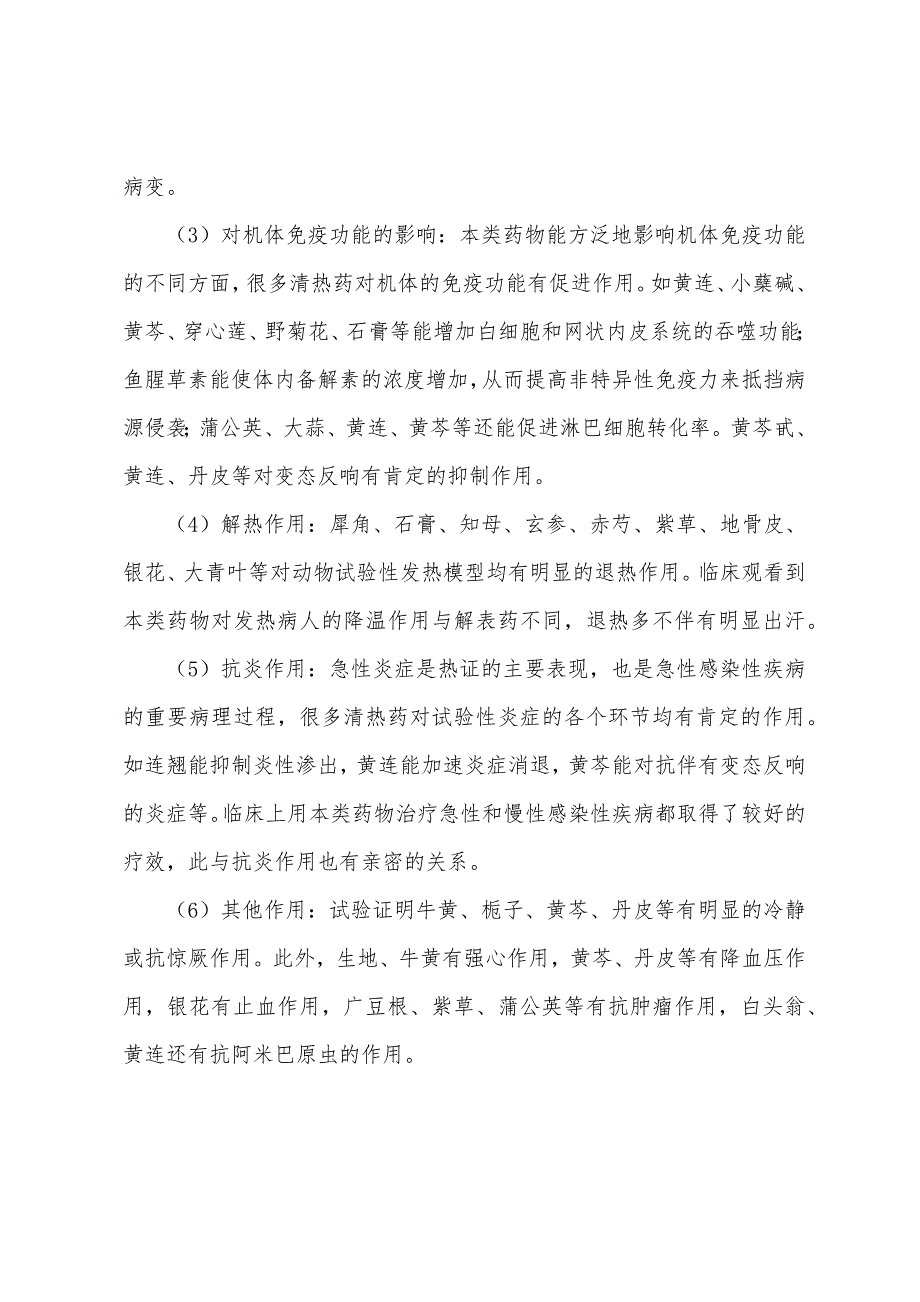 病变。

（3）对机体免疫功能的影响：本类药物能方泛地影响机体免疫功能的不同方面，很多清热药对机体的免疫功能有促进作用。如黄连、小蘖碱、黄芩、穿心莲、野菊花、石膏等能增加白细胞和网状内皮系统的吞噬功能;鱼腥草素能使体内备解素的浓度增加，从而提高非特异性免疫力来抵挡病源侵袭;蒲公英、大蒜、黄连、黄芩等还能促进淋巴细胞转化率。黄芩甙、黄连、丹皮等对变态反响有肯定的抑制作用。

（4）解热作用：犀角、石膏、知母、玄参、赤芍、紫草、地骨皮、银花、大青叶等对动物试验性发热模型均有明显的退热作用。临床观看到本类药物对发热病人的降温作用与解表药不同，退热多不伴有明显出汗。

（5）抗炎作用：急性炎症是热证的主要表现，也是急性感染性疾病的重要病理过程，很多清热药对试验性炎症的各个环节均有肯定的作用。如连翘能抑制炎性渗出，黄连能加速炎症消退，黄芩能对抗伴有变态反响的炎症等。临床上用本类药物治疗急性和慢性感染性疾病都取得了较好的疗效，此与抗炎作用也有亲密的关系。

（6）其他作用：试验证明牛黄、栀子、黄芩、丹皮等有明显的冷静或抗惊厥作用。此外，生地、牛黄有强心作用，黄芩、丹皮等有降血压作用，银花有止血作用，广豆根、紫草、蒲公英等有抗肿瘤作用，白头翁、黄连还有抗阿米巴原虫的作用。